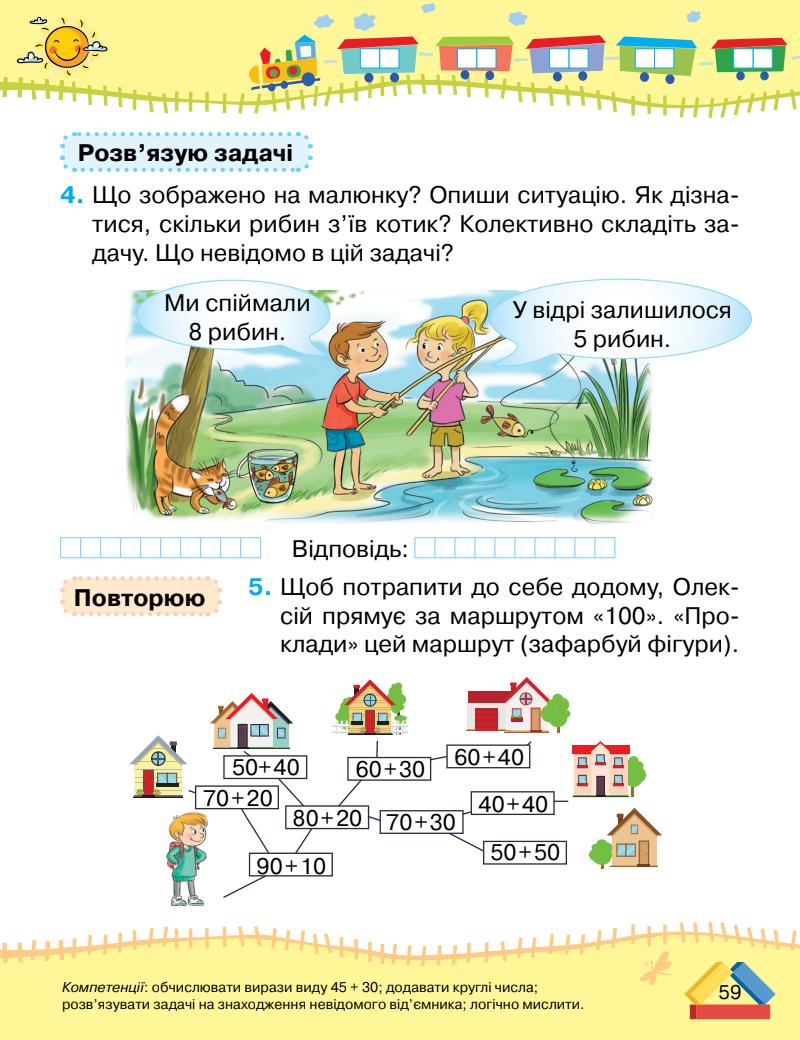 Розв'язую задачі

4. Що зображено на малюнку? Опиши ситуацію. Як дізнатися, скільки рибин з'їв котик? Колективно складіть задачу. Що невідомо в цій задачі?

Ми спіймали 8 рибин.

У відрі залишилося 5 рибин.

Відповідь:

Повторюю

5. Щоб потрапити до себе додому, Олексій прямує за маршрутом «100». «Проклади» цей маршрут (зафарбуй фігури).

$50+40$

$60+30$

$60+40$

$70+20$

$80+20$

$70+30$

$40+40$

$90+10$

$50+50$

Компетенції: обчислювати вирази виду 45 + 30; додавати круглі числа; розв'язувати задачі на знаходження невідомого від'ємника; логічно мислити.

59